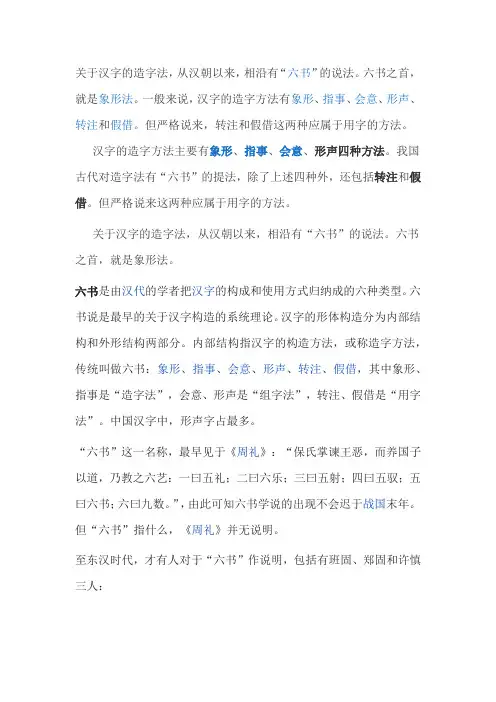 关于汉字的造字法，从汉朝以来，相沿有“六书”的说法。六书之首，就是象形法。一般来说，汉字的造字方法有象形、指事、会意、形声、转注和假借。但严格说来，转注和假借这两种应属于用字的方法。

汉字的造字方法主要有象形、指事、会意、形声四种方法。我国古代对造字法有“六书”的提法，除了上述四种外，还包括转注和假借。但严格说来这两种应属于用字的方法。

关于汉字的造字法，从汉朝以来，相沿有“六书”的说法。六书之首，就是象形法。

六书是由汉代的学者把汉字的构成和使用方式归纳成的六种类型。六书说是最早的关于汉字构造的系统理论。汉字的形体构造分为内部结构和外形结构两部分。内部结构指汉字的构造方法，或称造字方法，传统叫做六书：象形、指事、会意、形声、转注、假借，其中象形、指事是“造字法”，会意、形声是“组字法”，转注、假借是“用字法”。中国汉字中，形声字占最多。

“六书”这一名称，最早见于《周礼》：“保氏掌谏王恶，而养国子以道，乃教之六艺：一曰五礼；二曰六乐；三曰五射；四曰五驭；五曰六书；六曰九数。”，由此可知六书学说的出现不会迟于战国末年。但“六书”指什么，《周礼》并无说明。

至东汉时代，才有人对于“六书”作说明，包括有班固、郑固和许慎三人：